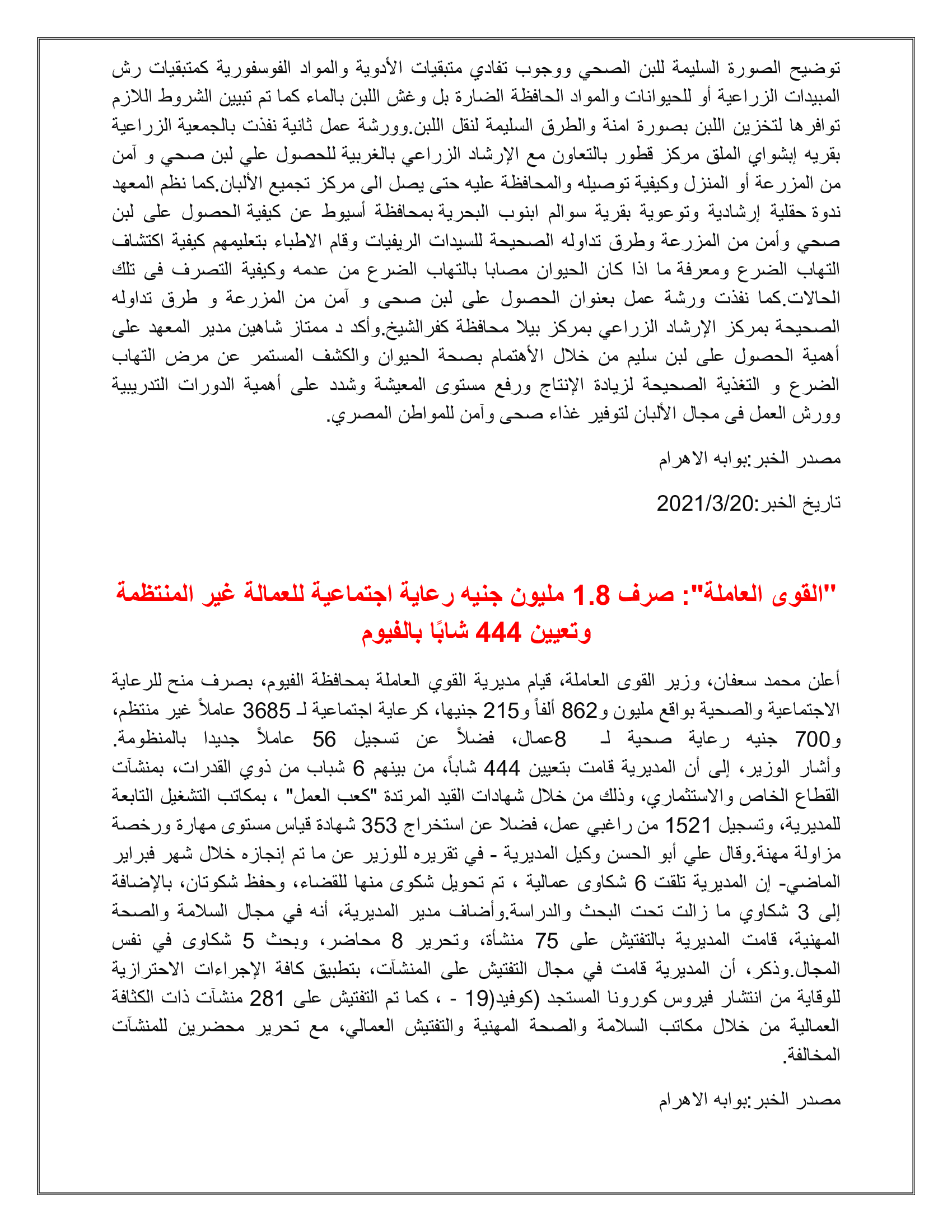 توضيح الصورة السليمة للبن الصحي ووجوب تفادي متبقيات الأدوية والمواد الفوسفورية كمتبقيات رش المبيدات الزراعية أو للحيوانات والمواد الحافظة الضارة بل وغش اللبن بالماء كما تم تبيين الشروط اللازم توافرها لتخزين اللبن بصورة امنة والطرق السليمة لنقل اللبن.وورشة عمل ثانية نفذت بالجمعية الزراعية بقريه إبشواي الملق مركز قطور بالتعاون مع الإرشاد الزراعي بالغربية للحصول علي لبن صحي و آمن من المزرعة أو المنزل وكيفية توصيله والمحافظة عليه حتى يصل الى مركز تجميع الألبان.كما نظم المعهد ندوة حقلية إرشادية وتوعوية بقرية سوالم ابنوب البحرية بمحافظة أسيوط عن كيفية الحصول على لبن صحي وأمن من المزرعة وطرق تداوله الصحيحة للسيدات الريفيات وقام الاطباء بتعليمهم كيفية اكتشاف التهاب الضرع ومعرفة ما اذا كان الحيوان مصابا بالتهاب الضرع من عدمه وكيفية التصرف فى تلك الحالات.كما نفذت ورشة عمل بعنوان الحصول على لبن صحى و آمن من المزرعة و طرق تداوله الصحيحة بمركز الإرشاد الزراعي بمركز بيلا محافظة كفرالشيخ.وأكد د ممتاز شاهين مدير المعهد على أهمية الحصول على لبن سليم من خلال الأهتمام بصحة الحيوان والكشف المستمر عن مرض التهاب الضرع و التغذية الصحيحة لزيادة الإنتاج ورفع مستوى المعيشة وشدد على أهمية الدورات التدريبية وورش العمل فى مجال الألبان لتوفير غذاء صحى وآمن للمواطن المصري.

مصدر الخبر:بوابه الاهرام

تاريخ الخبر:2021/3/20

"القوى العاملة": صرف 1.8 مليون جنيه رعاية اجتماعية للعمالة غير المنتظمة وتعيين 444 شابًا بالفيوم

أعلن محمد سعفان، وزير القوى العاملة، قيام مديرية القوي العاملة بمحافظة الفيوم، بصرف منح للرعاية الاجتماعية والصحية بواقع مليون و862 ألفاً و215 جنيها، كرعاية اجتماعية لـ 3685 عاملاً غير منتظم، و700 جنيه رعاية صحية لـ 8عمال، فضلاً عن تسجيل 56 عاملاً جديدا بالمنظومة. وأشار الوزير، إلى أن المديرية قامت بتعيين 444 شاباً، من بينهم 6 شباب من ذوي القدرات، بمنشآت القطاع الخاص والاستثماري، وذلك من خلال شهادات القيد المرتدة "كعب العمل" ، بمكاتب التشغيل التابعة للمديرية، وتسجيل 1521 من راغبي عمل، فضلا عن استخراج 353 شهادة قياس مستوى مهارة ورخصة مزاولة مهنة.وقال علي أبو الحسن وكيل المديرية - في تقريره للوزير عن ما تم إنجازه خلال شهر فبراير الماضي- إن المديرية تلقت 6 شكاوى عمالية ، تم تحويل شكوى منها للقضاء، وحفظ شكوتان، بالإضافة إلى 3 شكاوي ما زالت تحت البحث والدراسة.وأضاف مدير المديرية، أنه في مجال السلامة والصحة المهنية، قامت المديرية بالتفتيش على 75 منشأة، وتحرير 8 محاضر، وبحث 5 شكاوى في نفس المجال.وذكر، أن المديرية قامت في مجال التفتيش على المنشآت، بتطبيق كافة الإجراءات الاحترازية للوقاية من انتشار فيروس كورونا المستجد (كوفيد(19 - ، كما تم التفتيش على 281 منشآت ذات الكثافة العمالية من خلال مكاتب السلامة والصحة المهنية والتفتيش العمالي، مع تحرير محضرين للمنشآت المخالفة.

مصدر الخبر:بوابه الاهرام